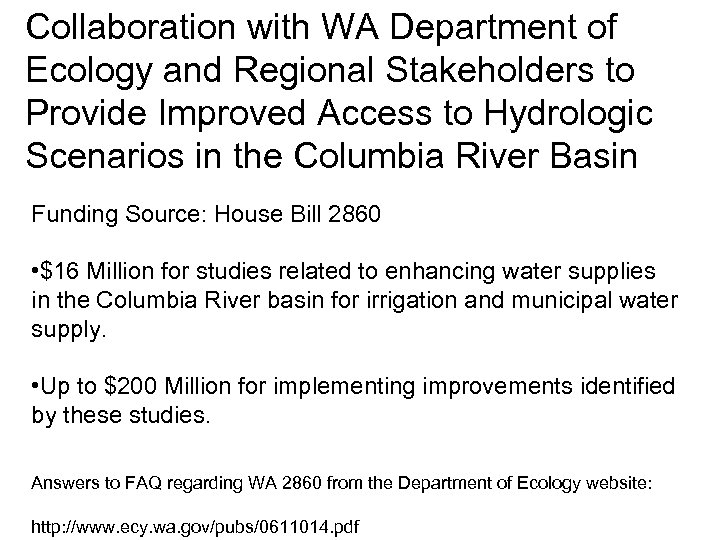 Collaboration with WA Department of Ecology and Regional Stakeholders to Provide Improved Access to Hydrologic Scenarios in the Columbia River Basin

Funding Source: House Bill 2860

• $16 Million for studies related to enhancing water supplies in the Columbia River basin for irrigation and municipal water supply.

• Up to $200 Million for implementing improvements identified by these studies.

Answers to FAQ regarding WA 2860 from the Department of Ecology website:

http://www.ecy.wa.gov/pubs/0611014.pdf